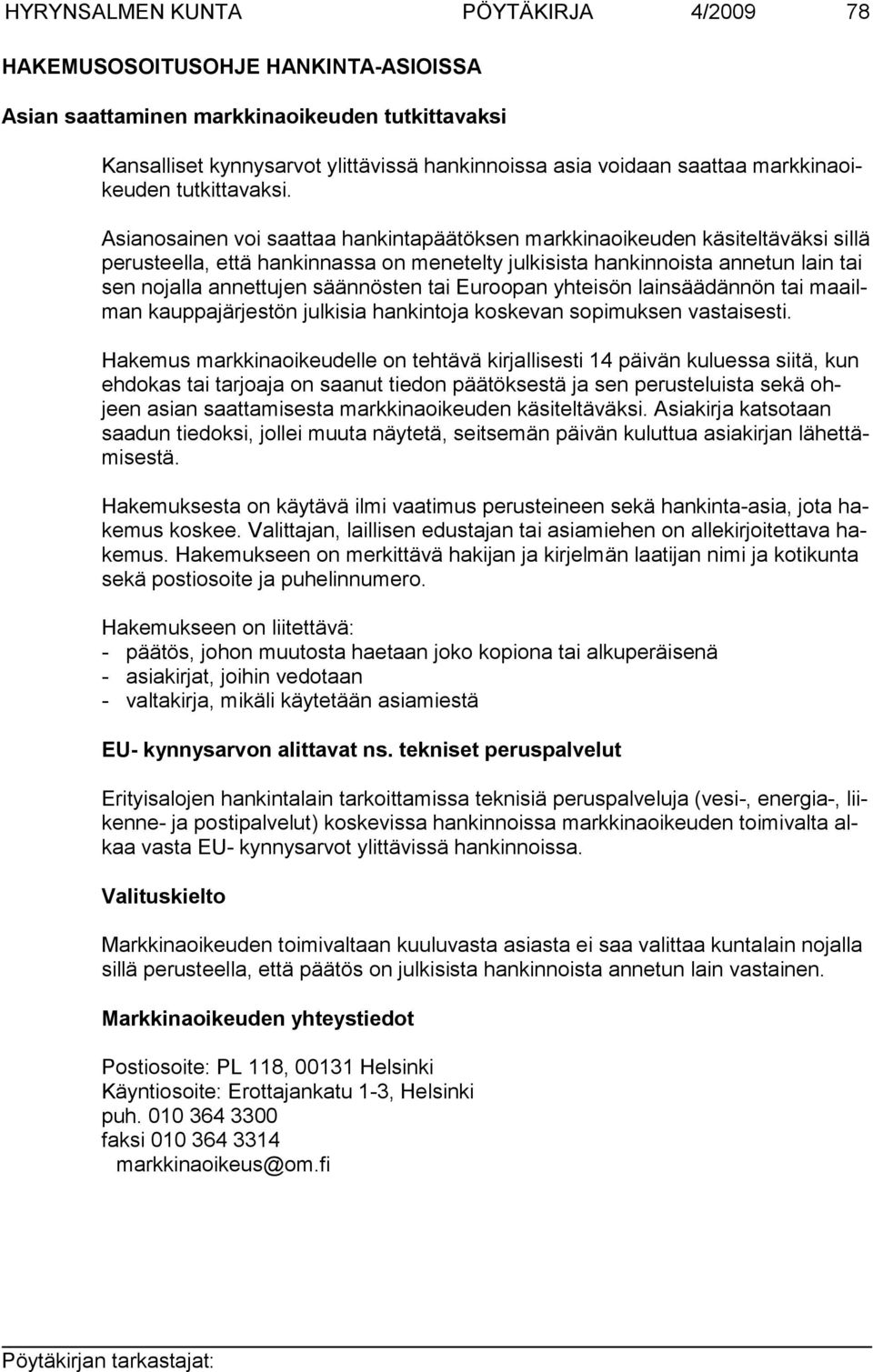 HYRYNSALMEN KUNTA PÖYTÄKIRJA 4/2009 78

HAKEMUSOSOITUSOHJE HANKINTA-ASIOISSA

Asian saattaminen markkinaoikeuden tutkittavaksi

Kansalliset kynnysarvot ylittävissä hankinnoissa asia voidaan saattaa markkinaoikeuden tutkittavaksi.

Asianosainen voi saattaa hankintapäätöksen markkinaoikeuden käsiteltäväksi sillä perusteella, että hankinnassa on menetelty julkisista hankinnoista annetun lain tai sen nojalla annettujen säännösten tai Euroopan yhteisön lainsäädännön tai maailman kauppajärjestön julkisia hankintoja koskevan sopimuksen vastaisesti.

Hakemus markkinaoikeudelle on tehtävä kirjallisesti 14 päivän kuluessa siitä, kun ehdokas tai tarjoaja on saanut tiedon päätöksestä ja sen perusteluista sekä ohjeen asian saattamisesta markkinaoikeuden käsiteltäväksi. Asiakirja katsotaan saadun tiedoksi, jollei muuta näytetä, seitsemän päivän kuluttua asiakirjan lähettämisestä.

Hakemuksesta on käytävä ilmi vaatimus perusteineen sekä hankinta-asia, jota hakemus koskee. Valittajan, laillisen edustajan tai asiamiehen on allekirjoitettava hakemus. Hakemukseen on merkittävä hakijan ja kirjelmän laatijan nimi ja kotikunta sekä postiosoite ja puhelinnumero.

Hakemukseen on liitettävä:
- päätös, johon muutosta haetaan joko kopiona tai alkuperäisenä
- asiakirjat, joihin vedotaan
- valtakirja, mikäli käytetään asiamiestä

EU- kynnysarvon alittavat ns. tekniset peruspalvelut

Erityisalojen hankintalain tarkoittamissa teknisiä peruspalveluja (vesi-, energia-, liikenne- ja postipalvelut) koskevissa hankinnoissa markkinaoikeuden toimivalta alkaa vasta EU- kynnysarvot ylittävissä hankinnoissa.

Valituskielto

Markkinaoikeuden toimivaltaan kuuluvasta asiasta ei saa valittaa kuntalain nojalla sillä perusteella, että päätös on julkisista hankinnoista annetun lain vastainen.

Markkinaoikeuden yhteystiedot

Postiosoite: PL 118, 00131 Helsinki
Käyntiosoite: Erottajankatu 1-3, Helsinki
puh. 010 364 3300
faksi 010 364 3314
markkinaoikeus@om.fi

Pöytäkirjan tarkastajat: